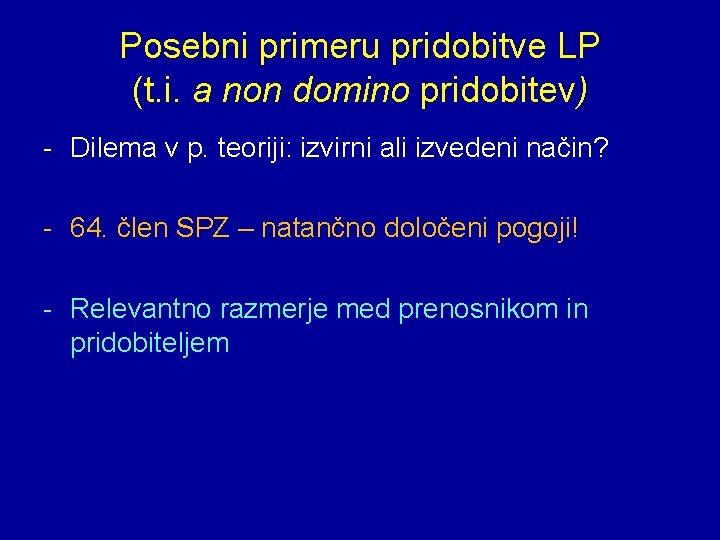 Posebni primeru pridobitve LP
(t.i. a non domino pridobitev)

- Dilema v p. teoriji: izvirni ali izvedeni način?

- 64. člen SPZ – natančno določeni pogoji!

- Relevantno razmerje med prenosnikom in pridobiteljem